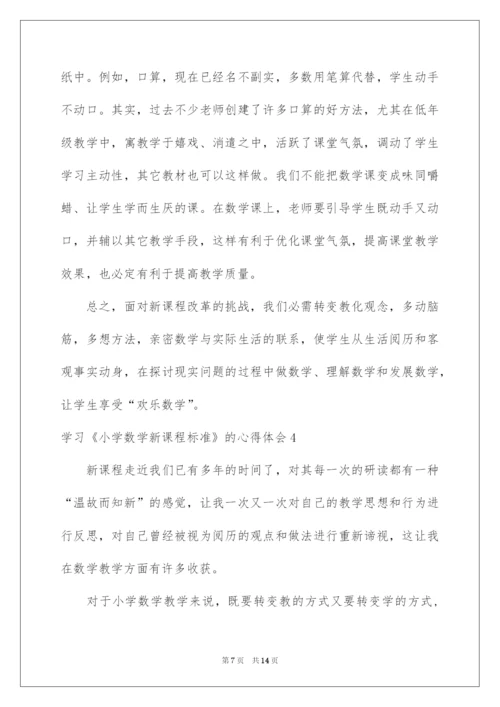 纸中。例如，口算，现在已经名不副实，多数用笔算代替，学生动手不动口。其实，过去不少老师创建了许多口算的好方法，尤其在低年级教学中，寓教学于嬉戏、消遣之中，活跃了课堂气氛，调动了学生学习主动性，其它教材也可以这样做。我们不能把数学课变成味同嚼蜡、让学生学而生厌的课。在数学课上，老师要引导学生既动手又动口，并辅以其它教学手段，这样有利于优化课堂气氛，提高课堂教学效果，也必定有利于提高教学质量。

总之，面对新课程改革的挑战，我们必需转变教化观念，多动脑筋，多想方法，亲密数学与实际生活的联系，使学生从生活阅历和客观事实动身，在探讨现实问题的过程中做数学、理解数学和发展数学，让学生享受“欢乐数学”。

学习《小学数学新课程标准》的心得体会4

新课程走近我们已有多年的时间了，对其每一次的研读都有一种“温故而知新”的感觉，让我一次又一次对自己的教学思想和行为进行反思，对自己曾经被视为阅历的观点和做法进行重新谛视，这让我在数学教学方面有许多收获。

对于小学数学教学来说，既要转变教的方式又要转变学的方式，

第7页 共14页